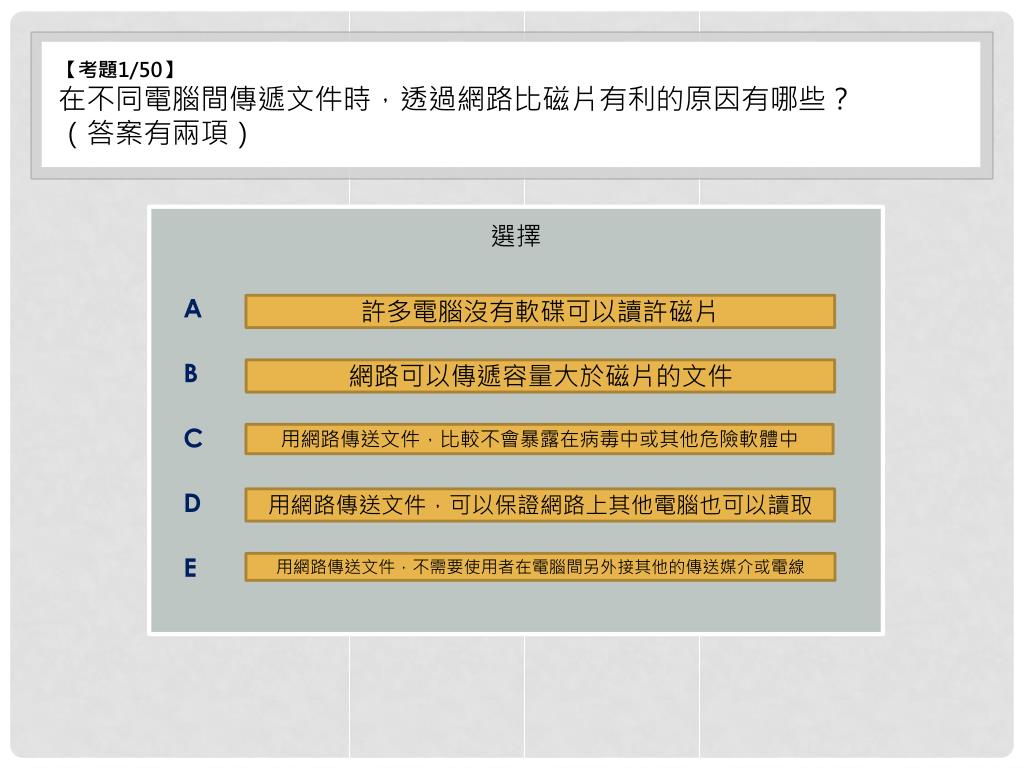 【考題1/50】
在不同電腦間傳遞文件時，透過網路比磁片有利的原因有哪些？（答案有兩項）

選擇

A 許多電腦沒有軟碟可以讀許磁片

B 網路可以傳遞容量大於磁片的文件

C 用網路傳送文件，比較不會暴露在病毒中或其他危險軟體中

D 用網路傳送文件，可以保證網路上其他電腦也可以讀取

E 用網路傳送文件，不需要使用者在電腦間另外接其他的傳送媒介或電線